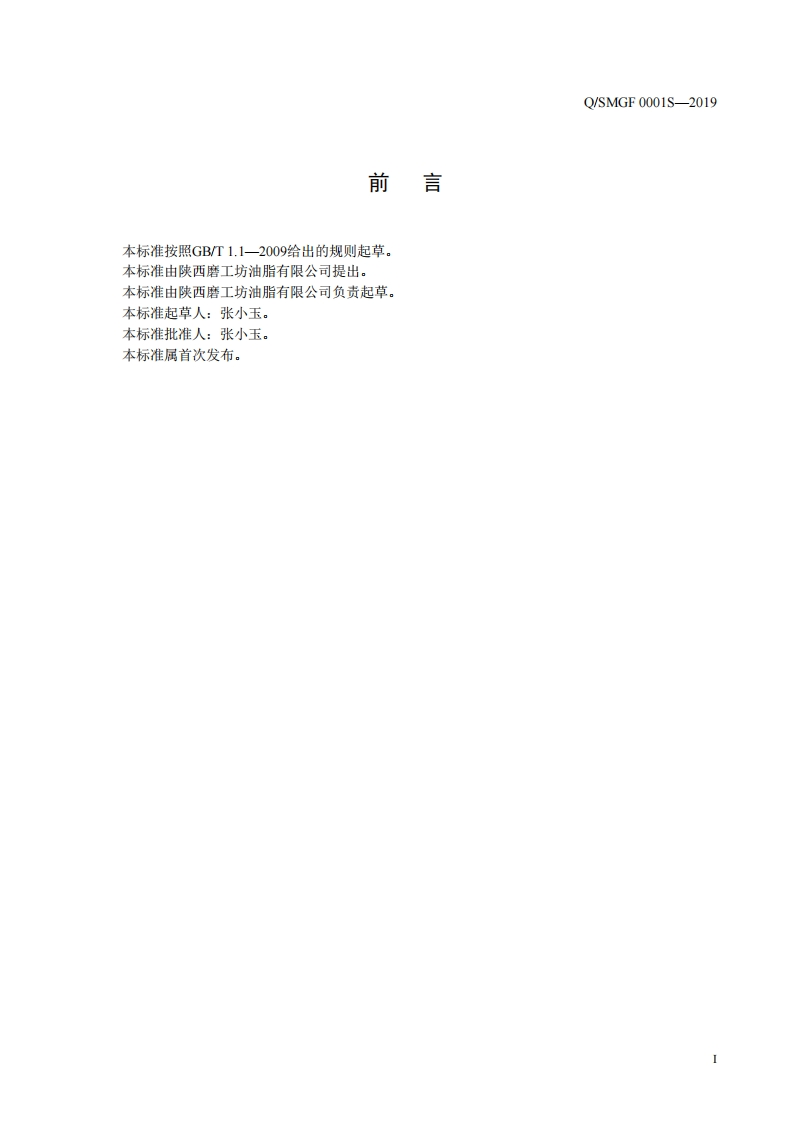 Q/SMGF 0001S—2019

前 言

本标准按照GB/T 1.1—2009给出的规则起草。

本标准由陕西磨工坊油脂有限公司提出。

本标准由陕西磨工坊油脂有限公司负责起草。

本标准起草人：张小玉。

本标准批准人：张小玉。

本标准属首次发布。

I